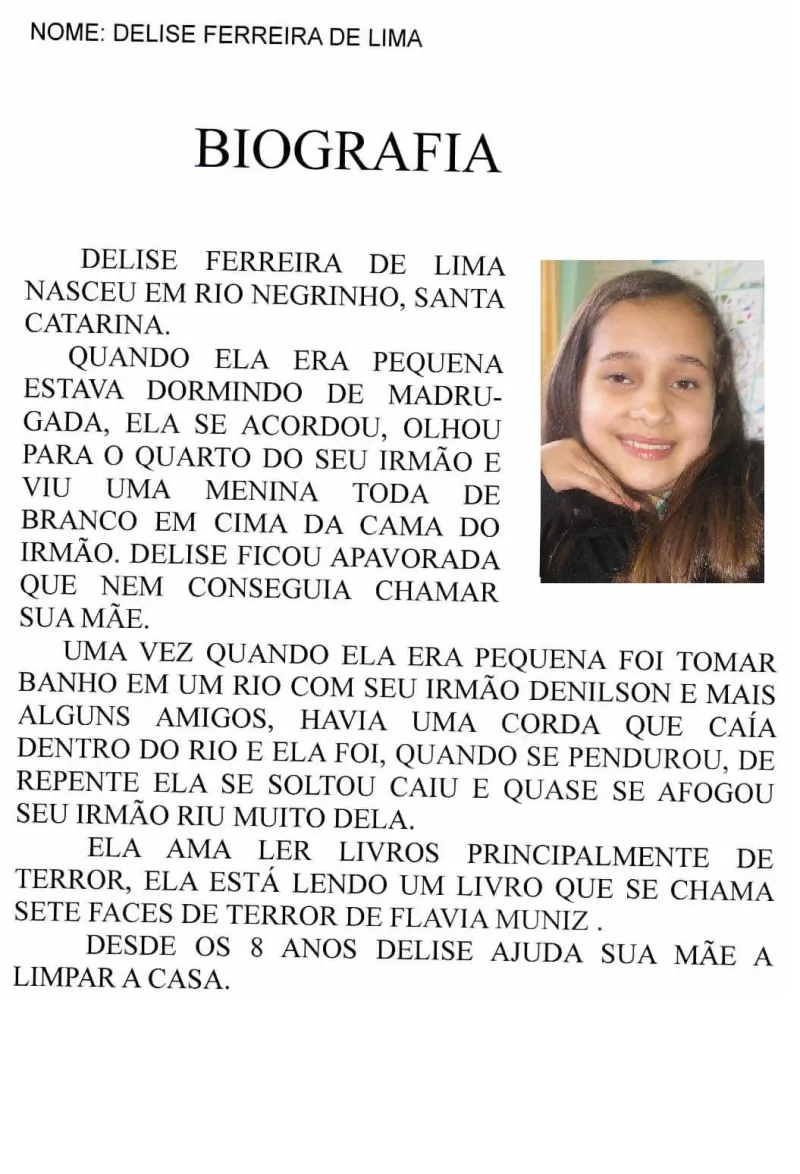 NOME: DELISE FERREIRA DE LIMA

BIOGRAFIA

DELISE FERREIRA DE LIMA NASCEU EM RIO NEGRINHO, SANTA CATARINA.

QUANDO ELA ERA PEQUENA ESTAVA DORMINDO DE MADRUGADA, ELA SE ACORDOU, OLHOU PARA O QUARTO DO SEU IRMÃO E VIU UMA MENINA TODA DE BRANCO EM CIMA DA CAMA DO IRMÃO. DELISE FICOU APAVORADA QUE NEM CONSEGUIA CHAMAR SUA MÃE.

UMA VEZ QUANDO ELA ERA PEQUENA FOI TOMAR BANHO EM UM RIO COM SEU IRMÃO DENILSON E MAIS ALGUNS AMIGOS, HAVIA UMA CORDA QUE CAÍA DENTRO DO RIO E ELA FOI, QUANDO SE PENDUROU, DE REPENTE ELA SE SOLTOU CAIU E QUASE SE AFOGOU SEU IRMÃO RIU MUITO DELA.

ELA AMA LER LIVROS PRINCIPALMENTE DE TERROR, ELA ESTÁ LENDO UM LIVRO QUE SE CHAMA SETE FACES DE TERROR DE FLAVIA MUNIZ .

DESDE OS 8 ANOS DELISE AJUDA SUA MÃE A LIMPAR A CASA.